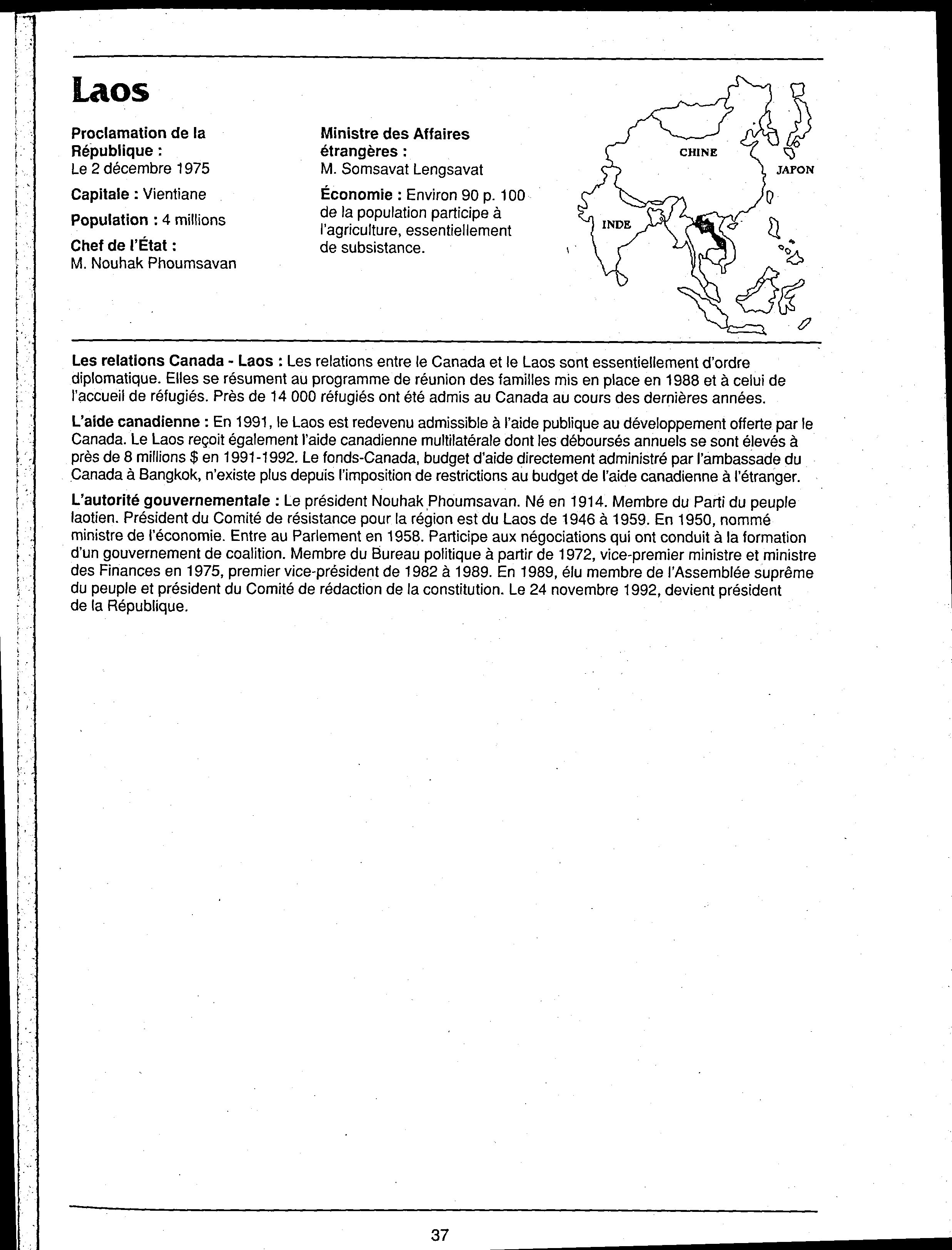 Laos

Proclamation de la République :
Le 2 décembre 1975

Capitale : Vientiane

Population : 4 millions

Chef de l'État :
M. Nouhak Phoumsavan

Ministre des Affaires étrangères :
M. Somsavat Lengsavat

Économie : Environ 90 p. 100 de la population participe à l'agriculture, essentiellement de subsistance.

CHINE

JAPON

INDE

Les relations Canada - Laos : Les relations entre le Canada et le Laos sont essentiellement d'ordre diplomatique. Elles se résument au programme de réunion des familles mis en place en 1988 et à celui de l'accueil de réfugiés. Près de 14 000 réfugiés ont été admis au Canada au cours des dernières années.

L'aide canadienne : En 1991, le Laos est redevenu admissible à l'aide publique au développement offerte par le Canada. Le Laos reçoit également l'aide canadienne multilatérale dont les déboursés annuels se sont élevés à près de 8 millions $ en 1991-1992. Le fonds-Canada, budget d'aide directement administré par l'ambassade du Canada à Bangkok, n'existe plus depuis l'imposition de restrictions au budget de l'aide canadienne à l'étranger.

L'autorité gouvernementale : Le président Nouhak Phoumsavan. Né en 1914. Membre du Parti du peuple laotien. Président du Comité de résistance pour la région est du Laos de 1946 à 1959. En 1950, nommé ministre de l'économie. Entre au Parlement en 1958. Participe aux négociations qui ont conduit à la formation d'un gouvernement de coalition. Membre du Bureau politique à partir de 1972, vice-premier ministre et ministre des Finances en 1975, premier vice-président de 1982 à 1989. En 1989, élu membre de l'Assemblée suprême du peuple et président du Comité de rédaction de la constitution. Le 24 novembre 1992, devient président de la République.

37